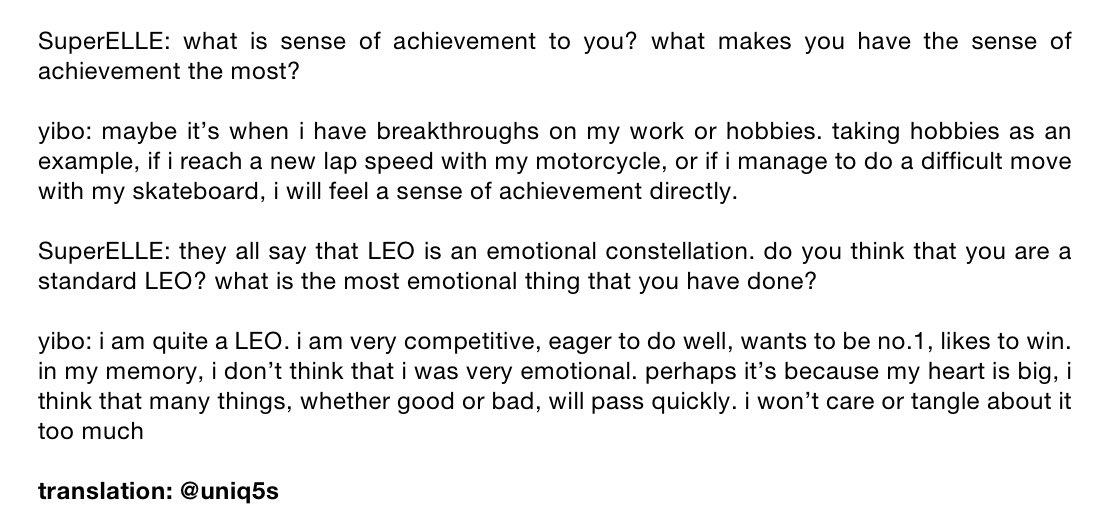 SuperELLE: what is sense of achievement to you? what makes you have the sense of achievement the most?

yibo: maybe it's when i have breakthroughs on my work or hobbies. taking hobbies as an example, if i reach a new lap speed with my motorcycle, or if i manage to do a difficult move with my skateboard, i will feel a sense of achievement directly.

SuperELLE: they all say that LEO is an emotional constellation. do you think that you are a standard LEO? what is the most emotional thing that you have done?

yibo: i am quite a LEO. i am very competitive, eager to do well, wants to be no.1, likes to win. in my memory, i don't think that i was very emotional. perhaps it's because my heart is big, i think that many things, whether good or bad, will pass quickly. i won't care or tangle about it too much

translation: @uniq5s